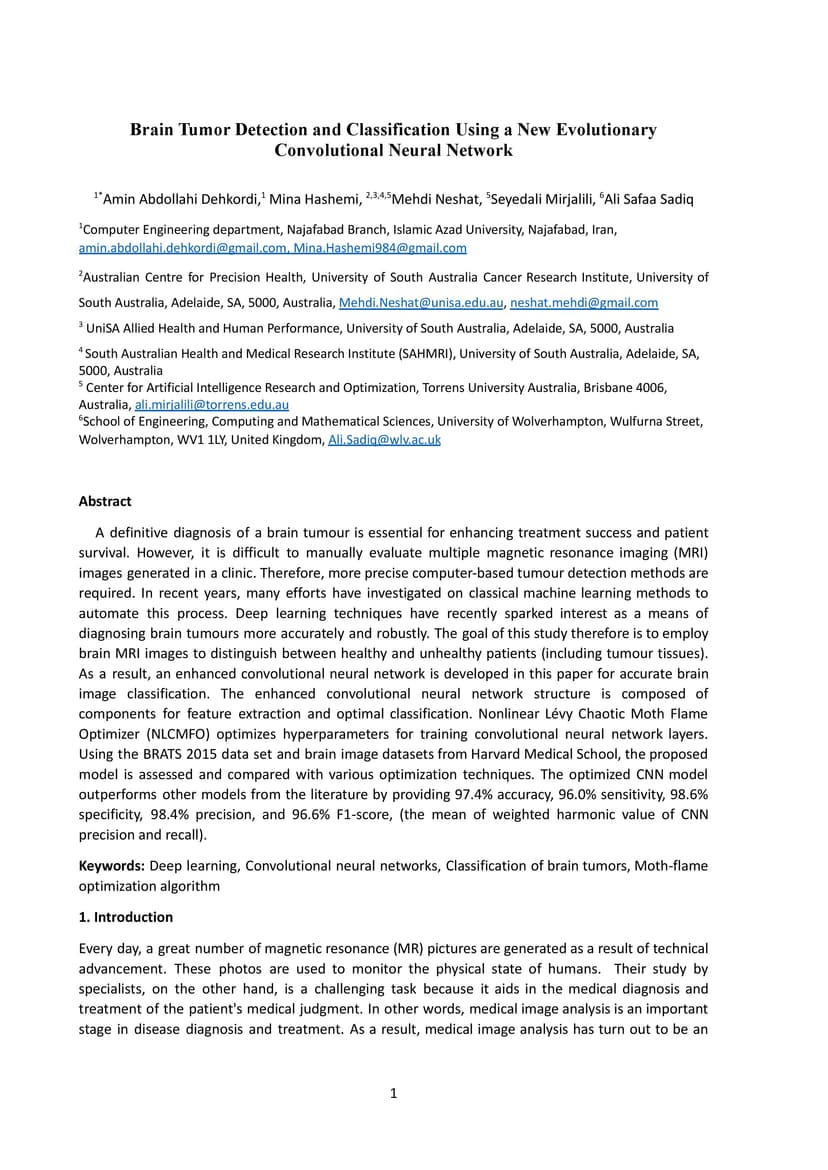 Brain Tumor Detection and Classification Using a New Evolutionary Convolutional Neural Network

$^{1*}$Amin Abdollahi Dehkordi,$^{1}$ Mina Hashemi, $^{2,3,4,5}$Mehdi Neshat, $^{5}$Seyedali Mirjalili, $^{6}$Ali Safaa Sadiq

$^{1}$Computer Engineering department, Najafabad Branch, Islamic Azad University, Najafabad, Iran, amin.abdollahi.dehkordi@gmail.com, Mina.Hashemi984@gmail.com

$^{2}$Australian Centre for Precision Health, University of South Australia Cancer Research Institute, University of South Australia, Adelaide, SA, 5000, Australia, Mehdi.Neshat@unisa.edu.au, neshat.mehdi@gmail.com

$^{3}$ UniSA Allied Health and Human Performance, University of South Australia, Adelaide, SA, 5000, Australia

$^{4}$ South Australian Health and Medical Research Institute (SAHMRI), University of South Australia, Adelaide, SA, 5000, Australia
$^{5}$ Center for Artificial Intelligence Research and Optimization, Torrens University Australia, Brisbane 4006, Australia, ali.mirjalili@torrens.edu.au
$^{6}$School of Engineering, Computing and Mathematical Sciences, University of Wolverhampton, Wulfurna Street, Wolverhampton, WV1 1LY, United Kingdom, Ali.Sadiq@wlv.ac.uk

Abstract

A definitive diagnosis of a brain tumour is essential for enhancing treatment success and patient survival. However, it is difficult to manually evaluate multiple magnetic resonance imaging (MRI) images generated in a clinic. Therefore, more precise computer-based tumour detection methods are required. In recent years, many efforts have investigated on classical machine learning methods to automate this process. Deep learning techniques have recently sparked interest as a means of diagnosing brain tumours more accurately and robustly. The goal of this study therefore is to employ brain MRI images to distinguish between healthy and unhealthy patients (including tumour tissues). As a result, an enhanced convolutional neural network is developed in this paper for accurate brain image classification. The enhanced convolutional neural network structure is composed of components for feature extraction and optimal classification. Nonlinear Lévy Chaotic Moth Flame Optimizer (NLCMFO) optimizes hyperparameters for training convolutional neural network layers. Using the BRATS 2015 data set and brain image datasets from Harvard Medical School, the proposed model is assessed and compared with various optimization techniques. The optimized CNN model outperforms other models from the literature by providing 97.4% accuracy, 96.0% sensitivity, 98.6% specificity, 98.4% precision, and 96.6% F1-score, (the mean of weighted harmonic value of CNN precision and recall).

Keywords: Deep learning, Convolutional neural networks, Classification of brain tumors, Moth-flame optimization algorithm

1. Introduction

Every day, a great number of magnetic resonance (MR) pictures are generated as a result of technical advancement. These photos are used to monitor the physical state of humans. Their study by specialists, on the other hand, is a challenging task because it aids in the medical diagnosis and treatment of the patient's medical judgment. In other words, medical image analysis is an important stage in disease diagnosis and treatment. As a result, medical image analysis has turn out to be an

1